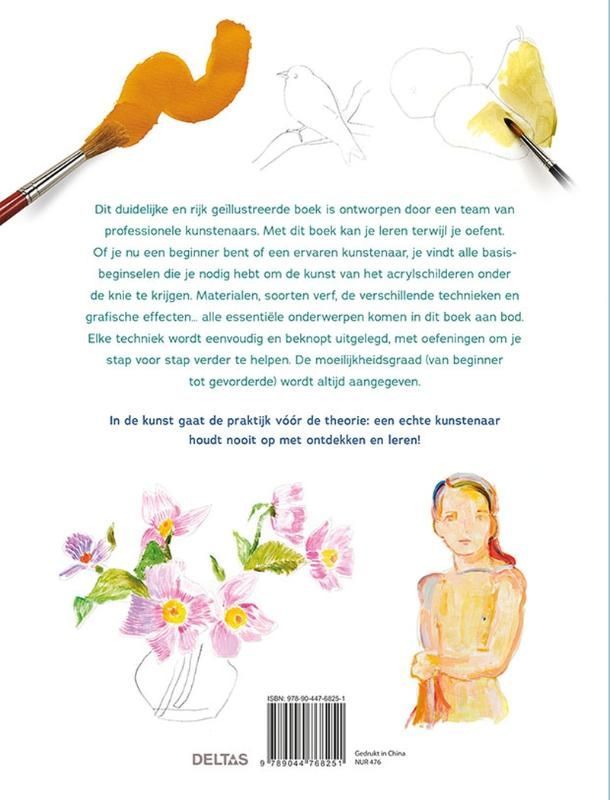 Dit duidelijke en rijk geïllustreerde boek is ontworpen door een team van professionele kunstenaars. Met dit boek kan je leren terwijl je oefent. Of je nu een beginner bent of een ervaren kunstenaar, je vindt alle basisbeginselen die je nodig hebt om de kunst van het acrylschilderen onder de knie te krijgen. Materialen, soorten verf, de verschillende technieken en grafische effecten... alle essentiële onderwerpen komen in dit boek aan bod. Elke techniek wordt eenvoudig en beknopt uitgelegd, met oefeningen om je stap voor stap verder te helpen. De moeilijkheidsgraad (van beginner tot gevorderde) wordt altijd aangegeven.

In de kunst gaat de praktijk vóór de theorie: een echte kunstenaar houdt nooit op met ontdekken en leren!

ISBN: 978-90-447-6825-1

DELTAS

9 789044 768251

Gedrukt in China
NUR 476